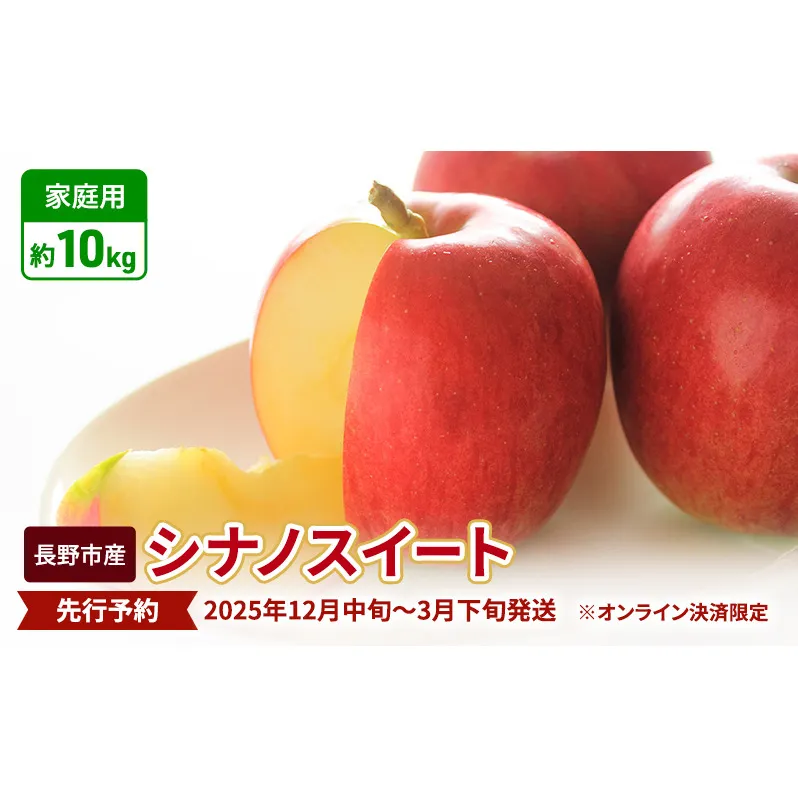 家庭用
約10kg

長野市産 シナノスイート

先行予約 2025年12月中旬～3月下旬発送 ※オンライン決済限定